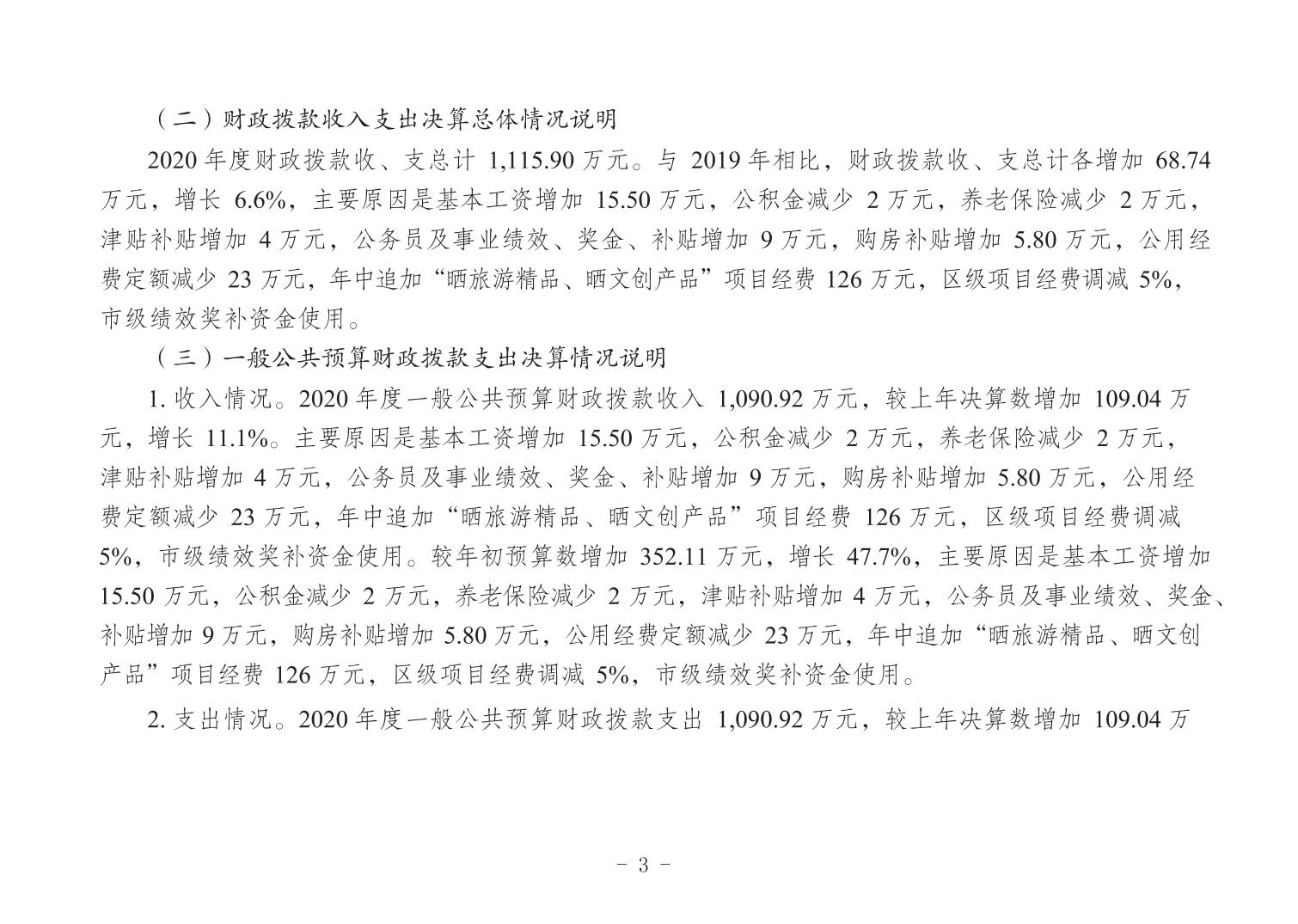 （二）财政拨款收入支出决算总体情况说明

2020 年度财政拨款收、支总计 1,115.90 万元。与 2019 年相比，财政拨款收、支总计各增加 68.74 万元，增长 6.6%，主要原因是基本工资增加 15.50 万元，公积金减少 2 万元，养老保险减少 2 万元，津贴补贴增加 4 万元，公务员及事业绩效、奖金、补贴增加 9 万元，购房补贴增加 5.80 万元，公用经费定额减少 23 万元，年中追加“晒旅游精品、晒文创产品”项目经费 126 万元，区级项目经费调减 5%，市级绩效奖补资金使用。

（三）一般公共预算财政拨款支出决算情况说明

1. 收入情况。2020 年度一般公共预算财政拨款收入 1,090.92 万元，较上年决算数增加 109.04 万元，增长 11.1%。主要原因是基本工资增加 15.50 万元，公积金减少 2 万元，养老保险减少 2 万元，津贴补贴增加 4 万元，公务员及事业绩效、奖金、补贴增加 9 万元，购房补贴增加 5.80 万元，公用经费定额减少 23 万元，年中追加“晒旅游精品、晒文创产品”项目经费 126 万元，区级项目经费调减 5%，市级绩效奖补资金使用。较年初预算数增加 352.11 万元，增长 47.7%，主要原因是基本工资增加 15.50 万元，公积金减少 2 万元，养老保险减少 2 万元，津贴补贴增加 4 万元，公务员及事业绩效、奖金、补贴增加 9 万元，购房补贴增加 5.80 万元，公用经费定额减少 23 万元，年中追加“晒旅游精品、晒文创产品”项目经费 126 万元，区级项目经费调减 5%，市级绩效奖补资金使用。

2. 支出情况。2020 年度一般公共预算财政拨款支出 1,090.92 万元，较上年决算数增加 109.04 万

- 3 -